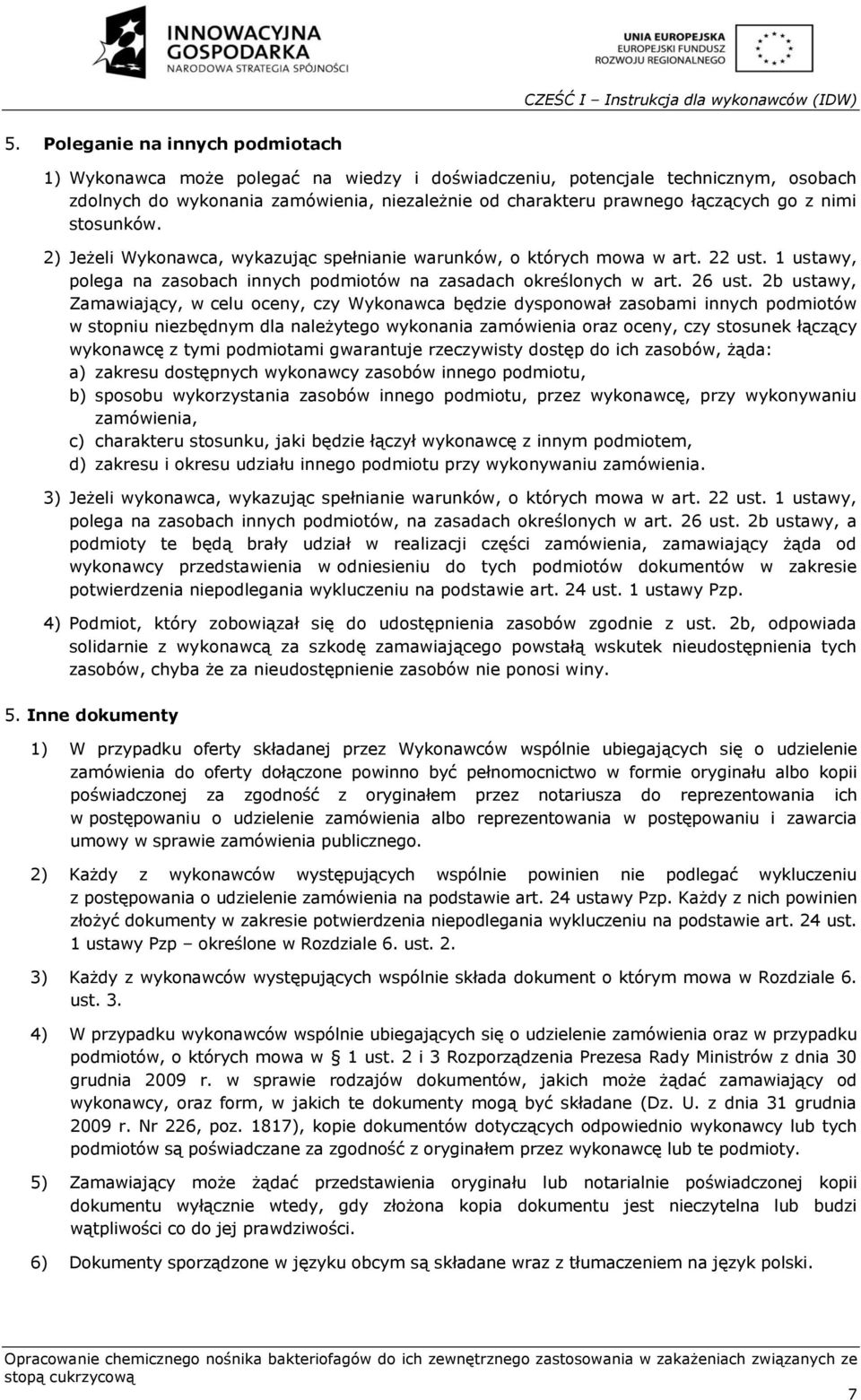 INNOWACYJNA GOSPODARKA
NARODOWA STRATEGIA SPÓJNOŚCI

UNIA EUROPEJSKA
EUROPEJSKI FUNDUSZ
ROZWOJU REGIONALNEGO

CZEŚĆ I – Instrukcja dla wykonawców (IDW)

5. Poleganie na innych podmiotach

1) Wykonawca może polegać na wiedzy i doświadczeniu, potencjale technicznym, osobach zdolnych do wykonania zamówienia, niezależnie od charakteru prawnego łączących go z nimi stosunków.

2) Jeżeli Wykonawca, wykazując spełnianie warunków, o których mowa w art. 22 ust. 1 ustawy, polega na zasobach innych podmiotów na zasadach określonych w art. 26 ust. 2b ustawy, Zamawiający, w celu oceny, czy Wykonawca będzie dysponował zasobami innych podmiotów w stopniu niezbędnym dla należytego wykonania zamówienia oraz oceny, czy stosunek łączący wykonawcę z tymi podmiotami gwarantuje rzeczywisty dostęp do ich zasobów, żąda:
a) zakresu dostępnych wykonawcy zasobów innego podmiotu,
b) sposobu wykorzystania zasobów innego podmiotu, przez wykonawcę, przy wykonywaniu zamówienia,
c) charakteru stosunku, jaki będzie łączył wykonawcę z innym podmiotem,
d) zakresu i okresu udziału innego podmiotu przy wykonywaniu zamówienia.

3) Jeżeli wykonawca, wykazując spełnianie warunków, o których mowa w art. 22 ust. 1 ustawy, polega na zasobach innych podmiotów, na zasadach określonych w art. 26 ust. 2b ustawy, a podmioty te będą brały udział w realizacji części zamówienia, zamawiający żąda od wykonawcy przedstawienia w odniesieniu do tych podmiotów dokumentów w zakresie potwierdzenia niepodlegania wykluczeniu na podstawie art. 24 ust. 1 ustawy Pzp.

4) Podmiot, który zobowiązał się do udostępnienia zasobów zgodnie z ust. 2b, odpowiada solidarnie z wykonawcą za szkodę zamawiającego powstałą wskutek nieudostępnienia tych zasobów, chyba że za nieudostępnienie zasobów nie ponosi winy.

5. Inne dokumenty

1) W przypadku oferty składanej przez Wykonawców wspólnie ubiegających się o udzielenie zamówienia do oferty dołączone powinno być pełnomocnictwo w formie oryginału albo kopii poświadczonej za zgodność z oryginałem przez notariusza do reprezentowania ich w postępowaniu o udzielenie zamówienia albo reprezentowania w postępowaniu i zawarcia umowy w sprawie zamówienia publicznego.

2) Każdy z wykonawców występujących wspólnie powinien nie podlegać wykluczeniu z postępowania o udzielenie zamówienia na podstawie art. 24 ustawy Pzp. Każdy z nich powinien złożyć dokumenty w zakresie potwierdzenia niepodlegania wykluczeniu na podstawie art. 24 ust. 1 ustawy Pzp – określone w Rozdziale 6. ust. 2.

3) Każdy z wykonawców występujących wspólnie składa dokument o którym mowa w Rozdziale 6. ust. 3.

4) W przypadku wykonawców wspólnie ubiegających się o udzielenie zamówienia oraz w przypadku podmiotów, o których mowa w § 1 ust. 2 i 3 Rozporządzenia Prezesa Rady Ministrów z dnia 30 grudnia 2009 r. w sprawie rodzajów dokumentów, jakich może żądać zamawiający od wykonawcy, oraz form, w jakich te dokumenty mogą być składane (Dz. U. z dnia 31 grudnia 2009 r. Nr 226, poz. 1817), kopie dokumentów dotyczących odpowiednio wykonawcy lub tych podmiotów są poświadczane za zgodność z oryginałem przez wykonawcę lub te podmioty.

5) Zamawiający może żądać przedstawienia oryginału lub notarialnie poświadczonej kopii dokumentu wyłącznie wtedy, gdy złożona kopia dokumentu jest nieczytelna lub budzi wątpliwości co do jej prawdziwości.

6) Dokumenty sporządzone w języku obcym są składane wraz z tłumaczeniem na język polski.

Opracowanie chemicznego nośnika bakteriofagów do ich zewnętrznego zastosowania w zakażeniach związanych ze stopą cukrzycową

7